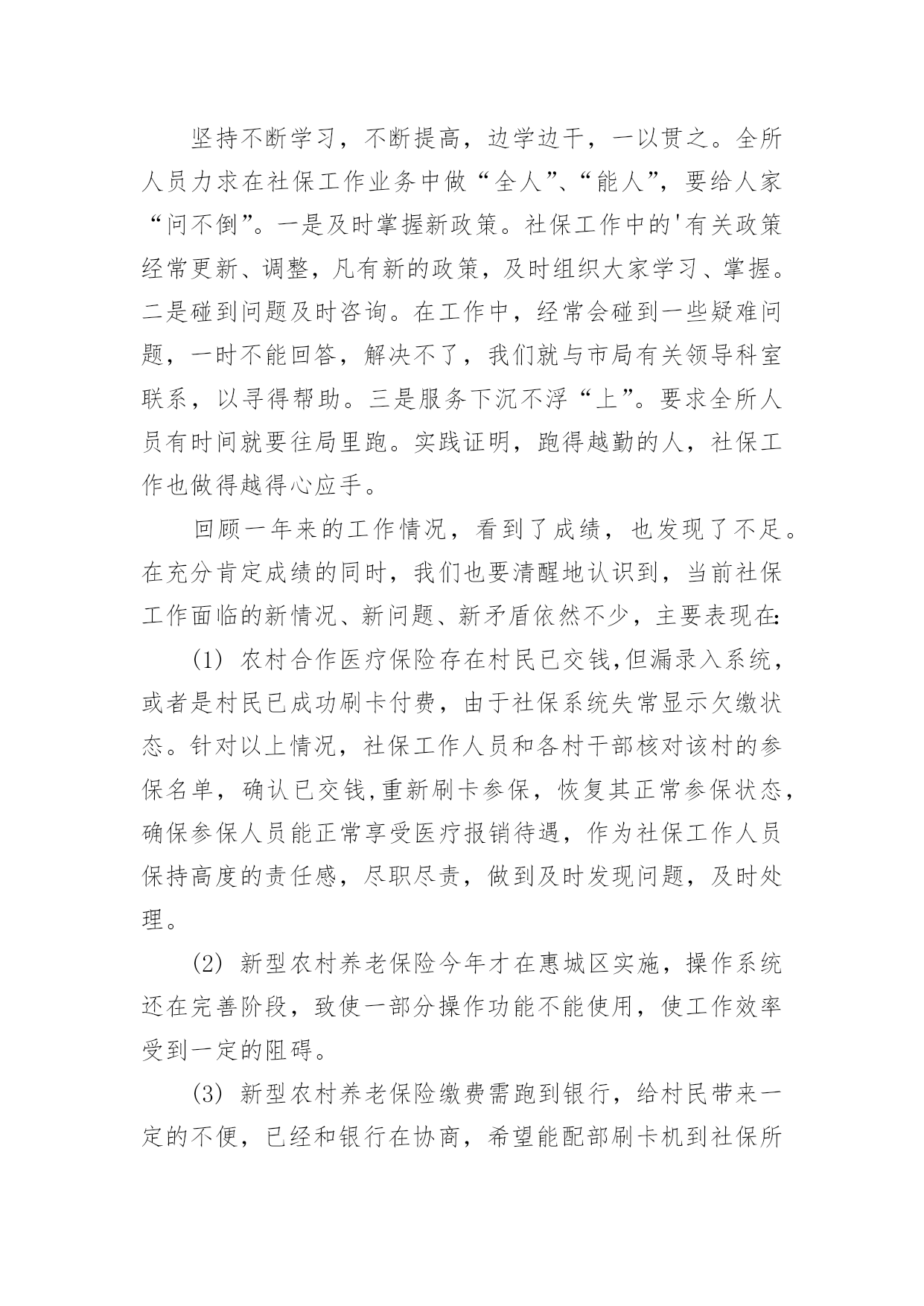 坚持不断学习，不断提高，边学边干，一以贯之。全所人员力求在社保工作业务中做“全人”、“能人”，要给人家“问不倒”。一是及时掌握新政策。社保工作中的'有关政策经常更新、调整，凡有新的政策，及时组织大家学习、掌握。二是碰到问题及时咨询。在工作中，经常会碰到一些疑难问题，一时不能回答，解决不了，我们就与市局有关领导科室联系，以寻得帮助。三是服务下沉不浮“上”。要求全所人员有时间就要往局里跑。实践证明，跑得越勤的人，社保工作也做得越得心应手。

回顾一年来的工作情况，看到了成绩，也发现了不足。在充分肯定成绩的同时，我们也要清醒地认识到，当前社保工作面临的新情况、新问题、新矛盾依然不少，主要表现在:

(1) 农村合作医疗保险存在村民已交钱,但漏录入系统，或者是村民已成功刷卡付费，由于社保系统失常显示欠缴状态。针对以上情况，社保工作人员和各村干部核对该村的参保名单，确认已交钱,重新刷卡参保，恢复其正常参保状态，确保参保人员能正常享受医疗报销待遇，作为社保工作人员保持高度的责任感，尽职尽责，做到及时发现问题，及时处理。

(2) 新型农村养老保险今年才在惠城区实施，操作系统还在完善阶段，致使一部分操作功能不能使用，使工作效率受到一定的阻碍。

(3) 新型农村养老保险缴费需跑到银行，给村民带来一定的不便，已经和银行在协商，希望能配部刷卡机到社保所